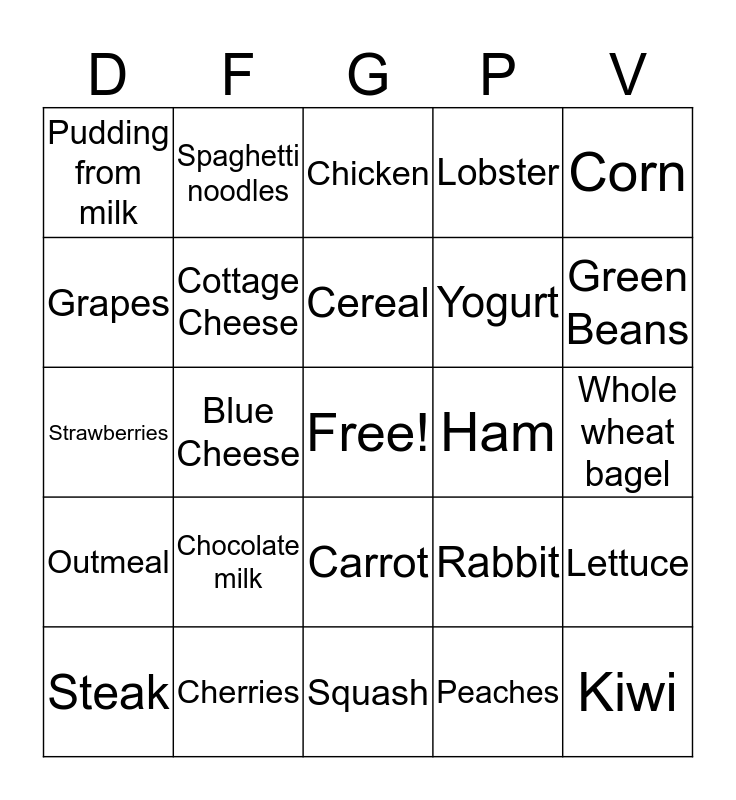 | D | F | G | P | V |
|---|---|---|---|---|
| Pudding from milk | Spaghetti noodles | Chicken | Lobster | Corn |
| Grapes | Cottage Cheese | Cereal | Yogurt | Green Beans |
| Strawberries | Blue Cheese | Free! | Ham | Whole wheat bagel |
| Outmeal | Chocolate milk | Carrot | Rabbit | Lettuce |
| Steak | Cherries | Squash | Peaches | Kiwi |